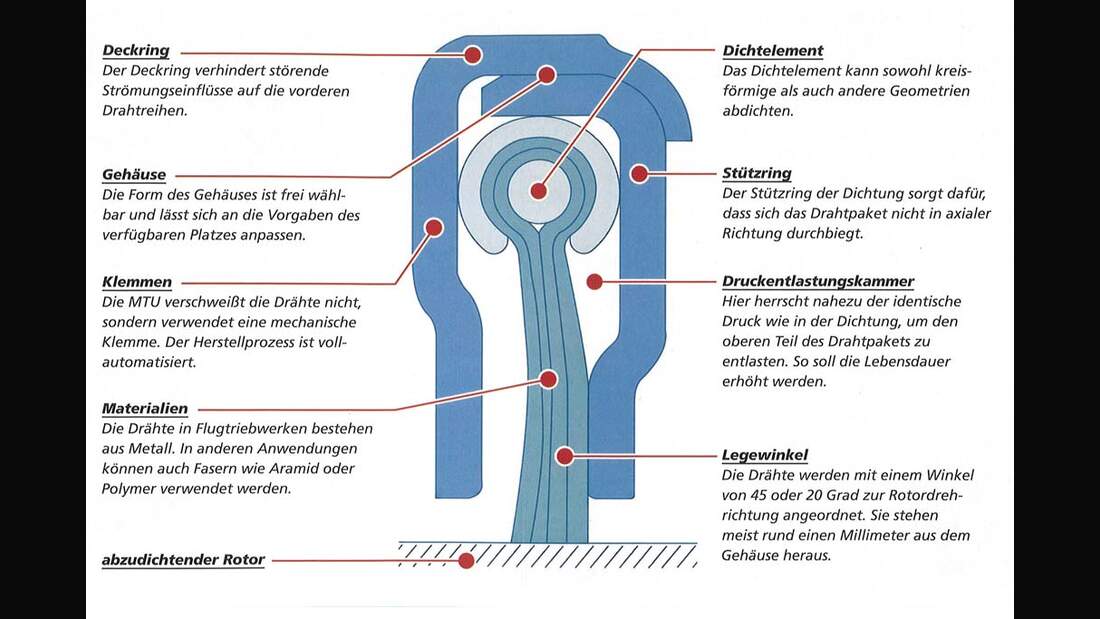 Deckring
Der Deckring verhindert störende Strömungseinflüsse auf die vorderen Drahtreihen.

Gehäuse
Die Form des Gehäuses ist frei wählbar und lässt sich an die Vorgaben des verfügbaren Platzes anpassen.

Klemmen
Die MTU verschweißt die Drähte nicht, sondern verwendet eine mechanische Klemme. Der Herstellprozess ist vollautomatisiert.

Materialien
Die Drähte in Flugtriebwerken bestehen aus Metall. In anderen Anwendungen können auch Fasern wie Aramid oder Polymer verwendet werden.

abzudichtender Rotor

Dichtelement
Das Dichtelement kann sowohl kreisförmige als auch andere Geometrien abdichten.

Stützring
Der Stützring der Dichtung sorgt dafür, dass sich das Drahtpaket nicht in axialer Richtung durchbiegt.

Druckentlastungskammer
Hier herrscht nahezu der identische Druck wie in der Dichtung, um den oberen Teil des Drahtpakets zu entlasten. So soll die Lebensdauer erhöht werden.

Legewinkel
Die Drähte werden mit einem Winkel von 45 oder 20 Grad zur Rotordrehrichtung angeordnet. Sie stehen meist rund einen Millimeter aus dem Gehäuse heraus.